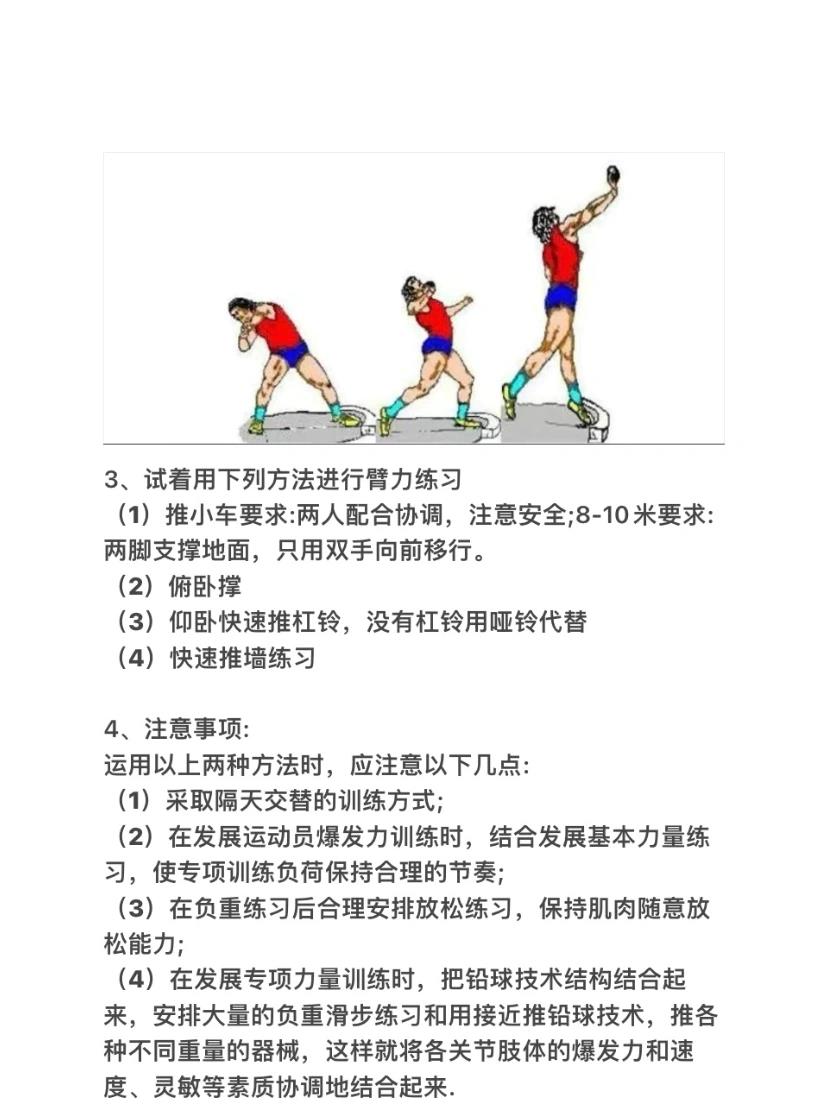 3、试着用下列方法进行臂力练习

（1）推小车要求:两人配合协调，注意安全;8-10米要求:两脚支撑地面，只用双手向前移行。

（2）俯卧撑

（3）仰卧快速推杠铃，没有杠铃用哑铃代替

（4）快速推墙练习

4、注意事项:

运用以上两种方法时，应注意以下几点:

（1）采取隔天交替的训练方式;

（2）在发展运动员爆发力训练时，结合发展基本力量练习，使专项训练负荷保持合理的节奏;

（3）在负重练习后合理安排放松练习，保持肌肉随意放松能力;

（4）在发展专项力量训练时，把铅球技术结构结合起来，安排大量的负重滑步练习和用接近推铅球技术，推各种不同重量的器械，这样就将各关节肢体的爆发力和速度、灵敏等素质协调地结合起来.